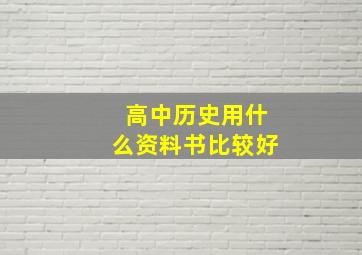 高中历史用什么资料书比较好